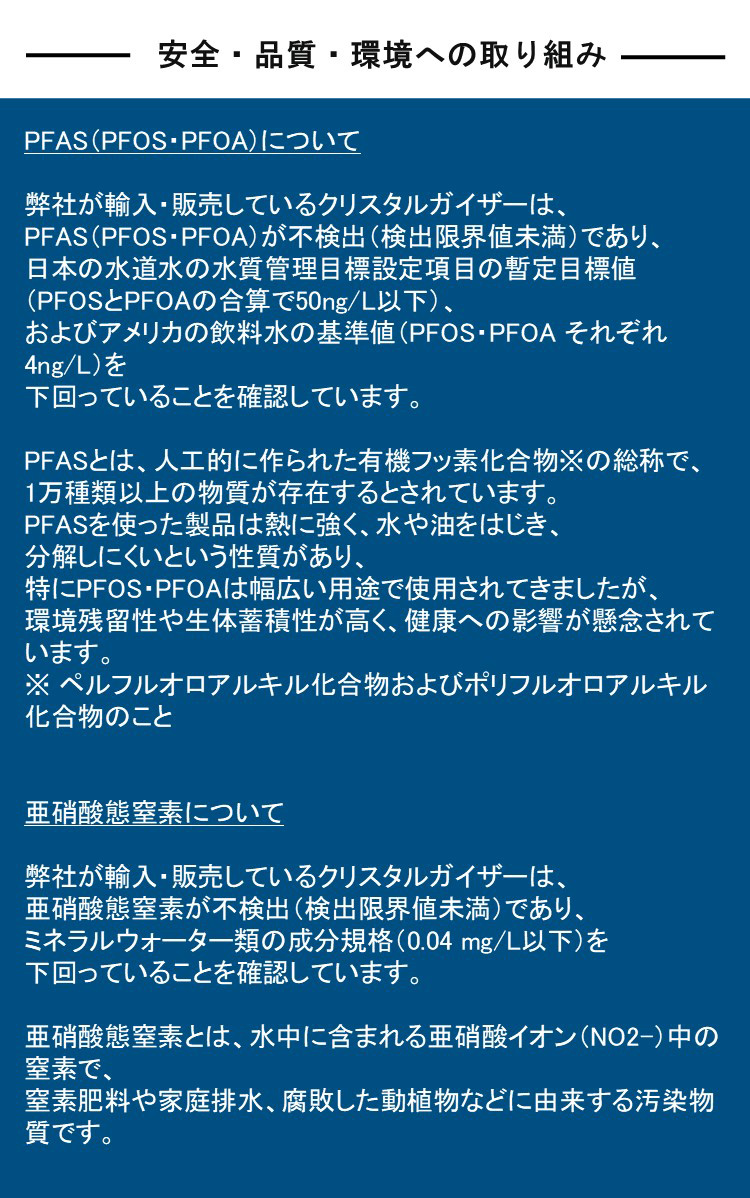 安全・品質・環境への取り組み

PFAS(PFOS・PFOA)について

弊社が輸入・販売しているクリスタルガイザーは、
PFAS(PFOS・PFOA)が不検出(検出限界値未満)であり、
日本の水道水の水質管理目標設定項目の暫定目標値
(PFOSとPFOAの合算で50ng/L以下)、
およびアメリカの飲料水の基準値(PFOS・PFOA それぞれ4ng/L)を
下回っていることを確認しています。

PFASとは、人工的に作られた有機フッ素化合物※の総称で、
1万種類以上の物質が存在するとされています。
PFASを使った製品は熱に強く、水や油をはじき、
分解しにくいという性質があり、
特にPFOS・PFOAは幅広い用途で使用されてきましたが、
環境残留性や生体蓄積性が高く、健康への影響が懸念されています。
※ ペルフルオロアルキル化合物およびポリフルオロアルキル化合物のこと

亜硝酸態窒素について

弊社が輸入・販売しているクリスタルガイザーは、
亜硝酸態窒素が不検出(検出限界値未満)であり、
ミネラルウォーター類の成分規格(0.04 mg/L以下)を
下回っていることを確認しています。

亜硝酸態窒素とは、水中に含まれる亜硝酸イオン(NO2-)中の窒素で、
窒素肥料や家庭排水、腐敗した動植物などに由来する汚染物質です。